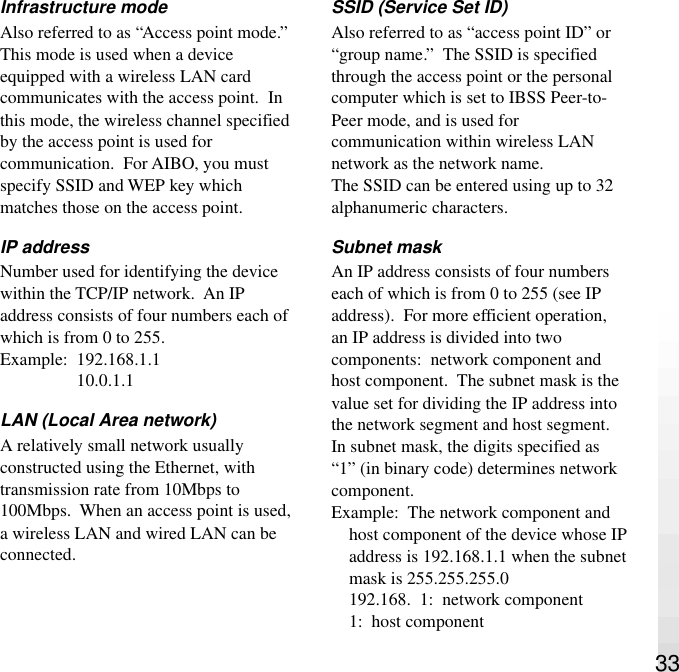 Infrastructure mode

Also referred to as “Access point mode.” This mode is used when a device equipped with a wireless LAN card communicates with the access point. In this mode, the wireless channel specified by the access point is used for communication. For AIBO, you must specify SSID and WEP key which matches those on the access point.

IP address

Number used for identifying the device within the TCP/IP network. An IP address consists of four numbers each of which is from 0 to 255.
Example: 192.168.1.1
10.0.1.1

LAN (Local Area network)

A relatively small network usually constructed using the Ethernet, with transmission rate from 10Mbps to 100Mbps. When an access point is used, a wireless LAN and wired LAN can be connected.

SSID (Service Set ID)

Also referred to as “access point ID” or “group name.” The SSID is specified through the access point or the personal computer which is set to IBSS Peer-to-Peer mode, and is used for communication within wireless LAN network as the network name.
The SSID can be entered using up to 32 alphanumeric characters.

Subnet mask

An IP address consists of four numbers each of which is from 0 to 255 (see IP address). For more efficient operation, an IP address is divided into two components: network component and host component. The subnet mask is the value set for dividing the IP address into the network segment and host segment. In subnet mask, the digits specified as “1” (in binary code) determines network component.
Example: The network component and host component of the device whose IP address is 192.168.1.1 when the subnet mask is 255.255.255.0
192.168. 1: network component
1: host component

33